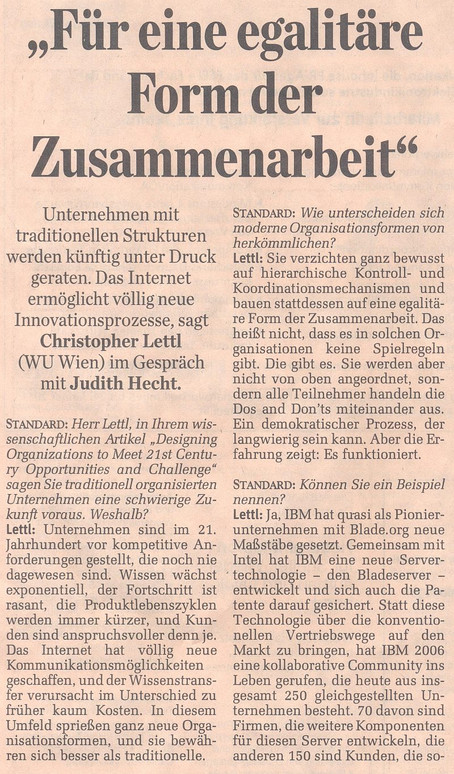 „Für eine egalitäre Form der Zusammenarbeit“

Unternehmen mit traditionellen Strukturen werden künftig unter Druck geraten. Das Internet ermöglicht völlig neue Innovationsprozesse, sagt Christopher Lettl (WU Wien) im Gespräch mit Judith Hecht.

STANDARD: Herr Lettl, in Ihrem wissenschaftlichen Artikel „Designing Organizations to Meet 21st Century Opportunities and Challenge“ sagen Sie traditionell organisierten Unternehmen eine schwierige Zukunft voraus. Weshalb?

Lettl: Unternehmen sind im 21. Jahrhundert vor kompetitive Anforderungen gestellt, die noch nie dagewesen sind. Wissen wächst exponentiell, der Fortschritt ist rasant, die Produktlebenszyklen werden immer kürzer, und Kunden sind anspruchsvoller denn je. Das Internet hat völlig neue Kommunikationsmöglichkeiten geschaffen, und der Wissenstransfer verursacht im Unterschied zu früher kaum Kosten. In diesem Umfeld sprießen ganz neue Organisationsformen, und sie bewähren sich besser als traditionelle.

STANDARD: Wie unterscheiden sich moderne Organisationsformen von herkömmlichen?

Lettl: Sie verzichten ganz bewusst auf hierarchische Kontroll- und Koordinationsmechanismen und bauen stattdessen auf eine egalitäre Form der Zusammenarbeit. Das heißt nicht, dass es in solchen Organisationen keine Spielregeln gibt. Die gibt es. Sie werden aber nicht von oben angeordnet, sondern alle Teilnehmer handeln die Dos and Don'ts miteinander aus. Ein demokratischer Prozess, der langwierig sein kann. Aber die Erfahrung zeigt: Es funktioniert.

STANDARD: Können Sie ein Beispiel nennen?

Lettl: Ja, IBM hat quasi als Pionierunternehmen mit Blade.org neue Maßstäbe gesetzt. Gemeinsam mit Intel hat IBM eine neue Servertechnologie – den Bladeserver – entwickelt und sich auch die Patente darauf gesichert. Statt diese Technologie über die konventionellen Vertriebswege auf den Markt zu bringen, hat IBM 2006 eine kollaborative Community ins Leben gerufen, die heute aus insgesamt 250 gleichgestellten Unternehmen besteht. 70 davon sind Firmen, die weitere Komponenten für diesen Server entwickeln, die anderen 150 sind Kunden, die so-